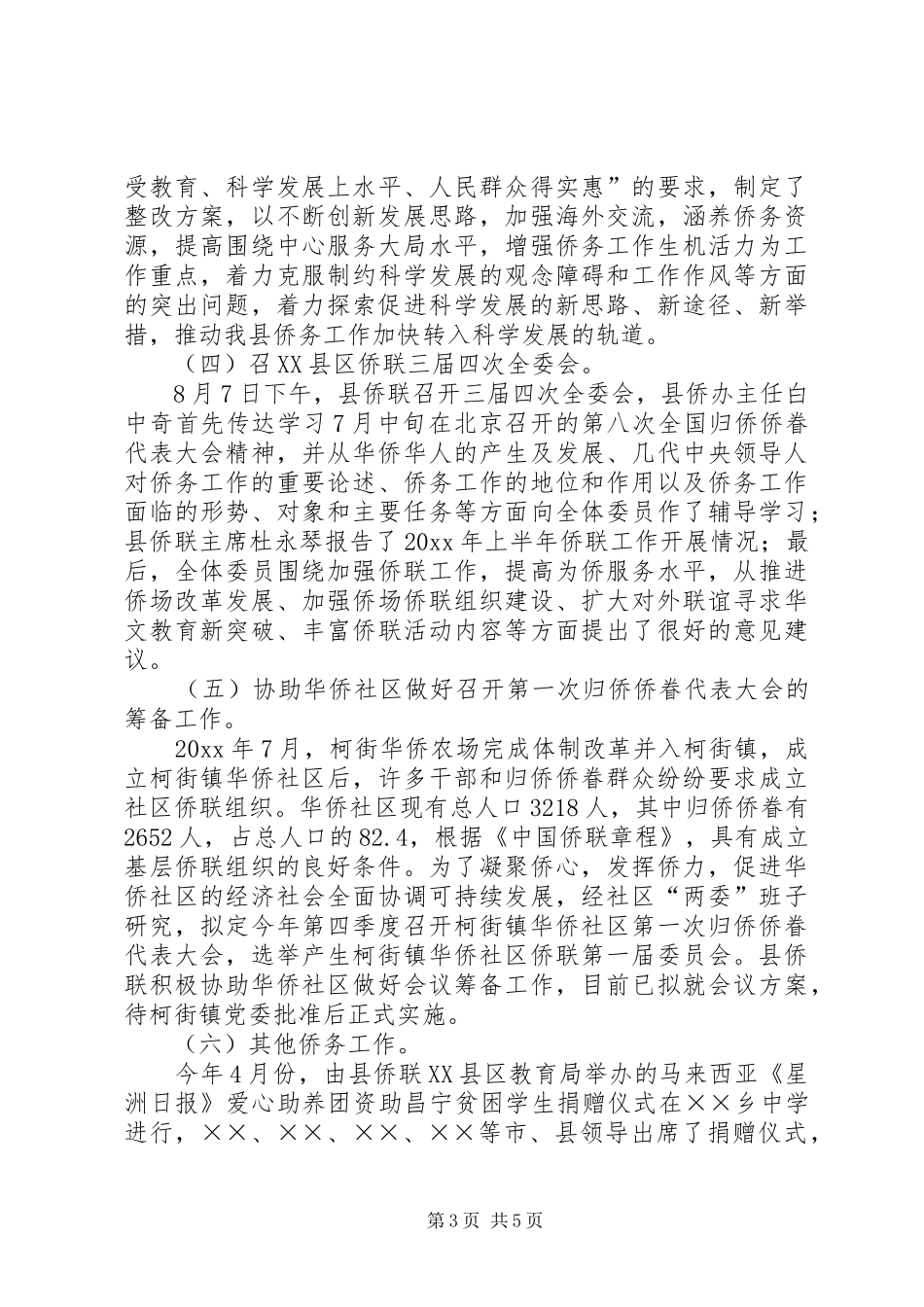 受教育、科学发展上水平、人民群众得实惠”的要求，制定了整改方案，以不断创新发展思路，加强海外交流，涵养侨务资源，提高围绕中心服务大局水平，增强侨务工作生机活力为工作重点，着力克服制约科学发展的观念障碍和工作作风等方面的突出问题，着力探索促进科学发展的新思路、新途径、新举措，推动我县侨务工作加快转入科学发展的轨道。

（四）召XX县区侨联三届四次全委会。

8月7日下午，县侨联召开三届四次全委会，县侨办主任白中奇首先传达学习7月中旬在北京召开的第八次全国归侨侨眷代表大会精神，并从华侨华人的产生及发展、几代中央领导人对侨务工作的重要论述、侨务工作的地位和作用以及侨务工作面临的形势、对象和主要任务等方面向全体委员作了辅导学习；县侨联主席杜永琴报告了20xx年上半年侨联工作开展情况；最后，全体委员围绕加强侨联工作，提高为侨服务水平，从推进侨场改革发展、加强侨场侨联组织建设、扩大对外联谊寻求华文教育新突破、丰富侨联活动内容等方面提出了很好的意见建议。

（五）协助华侨社区做好召开第一次归侨侨眷代表大会的筹备工作。

20xx年7月，柯街华侨农场完成体制改革并入柯街镇，成立柯街镇华侨社区后，许多干部和归侨侨眷群众纷纷要求成立社区侨联组织。华侨社区现有总人口3218人，其中归侨侨眷有2652人，占总人口的82.4，根据《中国侨联章程》，具有成立基层侨联组织的良好条件。为了凝聚侨心，发挥侨力，促进华侨社区的经济社会全面协调可持续发展，经社区“两委”班子研究，拟定今年第四季度召开柯街镇华侨社区第一次归侨侨眷代表大会，选举产生柯街镇华侨社区侨联第一届委员会。县侨联积极协助华侨社区做好会议筹备工作，目前已拟就会议方案，待柯街镇党委批准后正式实施。

（六）其他侨务工作。

今年4月份，由县侨联XX县区教育局举办的马来西亚《星洲日报》爱心助养团资助昌宁贫困学生捐赠仪式在××乡中学进行，××、××、××、××等市、县领导出席了捐赠仪式，

第3页 共5页